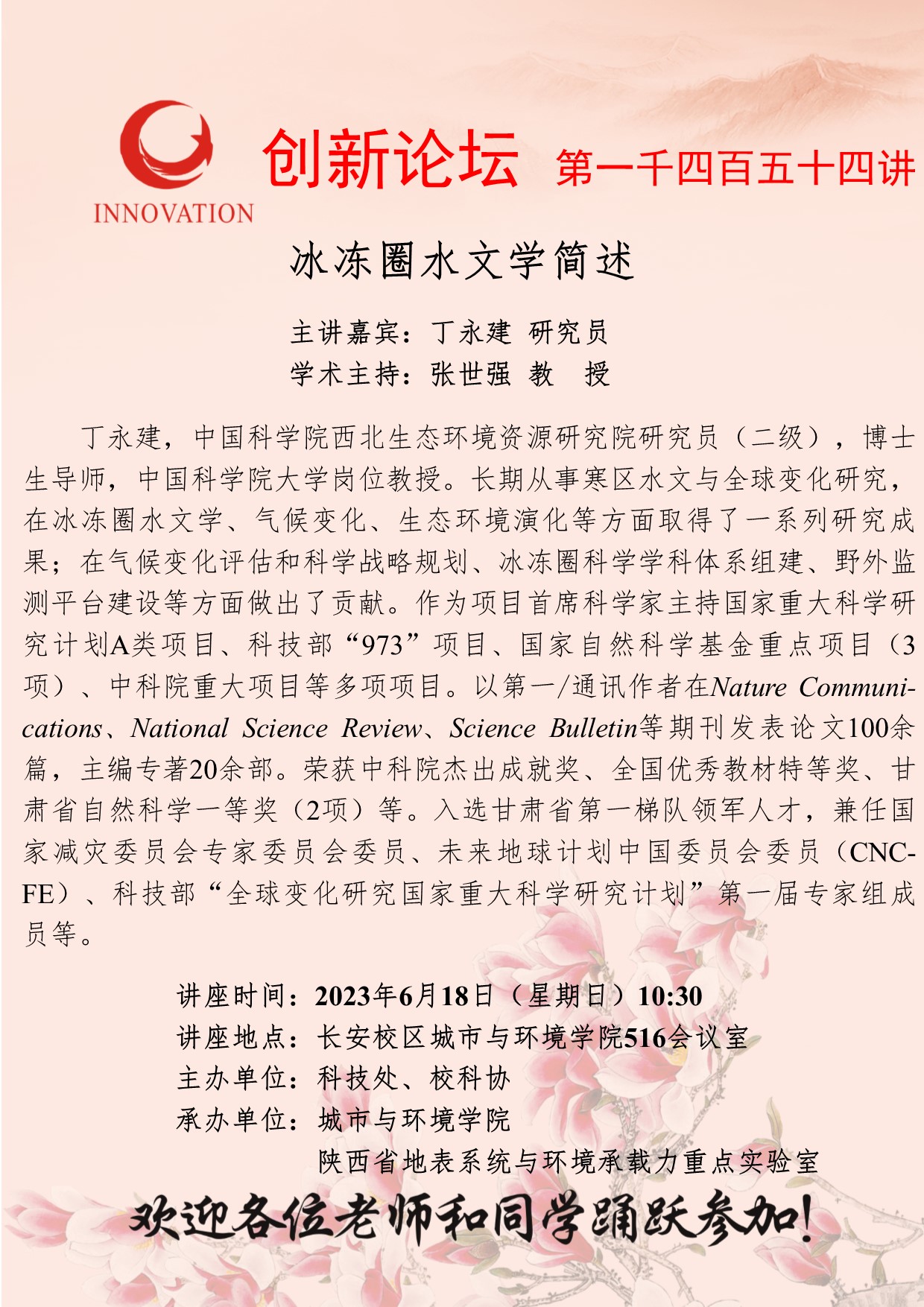 INNOVATION

创新论坛 第一千四百五十四讲

冰冻圈水文学简述

主讲嘉宾：丁永建 研究员
学术主持：张世强 教 授

丁永建，中国科学院西北生态环境资源研究院研究员（二级），博士生导师，中国科学院大学岗位教授。长期从事寒区水文与全球变化研究，在冰冻圈水文学、气候变化、生态环境演化等方面取得了一系列研究成果；在气候变化评估和科学战略规划、冰冻圈科学学科体系组建、野外监测平台建设等方面做出了贡献。作为项目首席科学家主持国家重大科学研究计划A类项目、科技部“973”项目、国家自然科学基金重点项目（3项）、中科院重大项目等多项项目。以第一/通讯作者在Nature Communications、National Science Review、Science Bulletin等期刊发表论文100余篇，主编专著20余部。荣获中科院杰出成就奖、全国优秀教材特等奖、甘肃省自然科学一等奖（2项）等。入选甘肃省第一梯队领军人才，兼任国家减灾委员会专家委员会委员、未来地球计划中国委员会委员（CNC-FE）、科技部“全球变化研究国家重大科学研究计划”第一届专家组成员等。

讲座时间：2023年6月18日（星期日）10:30
讲座地点：长安校区城市与环境学院516会议室
主办单位：科技处、校科协
承办单位：城市与环境学院
陕西省地表系统与环境承载力重点实验室

欢迎各位老师和同学踊跃参加！